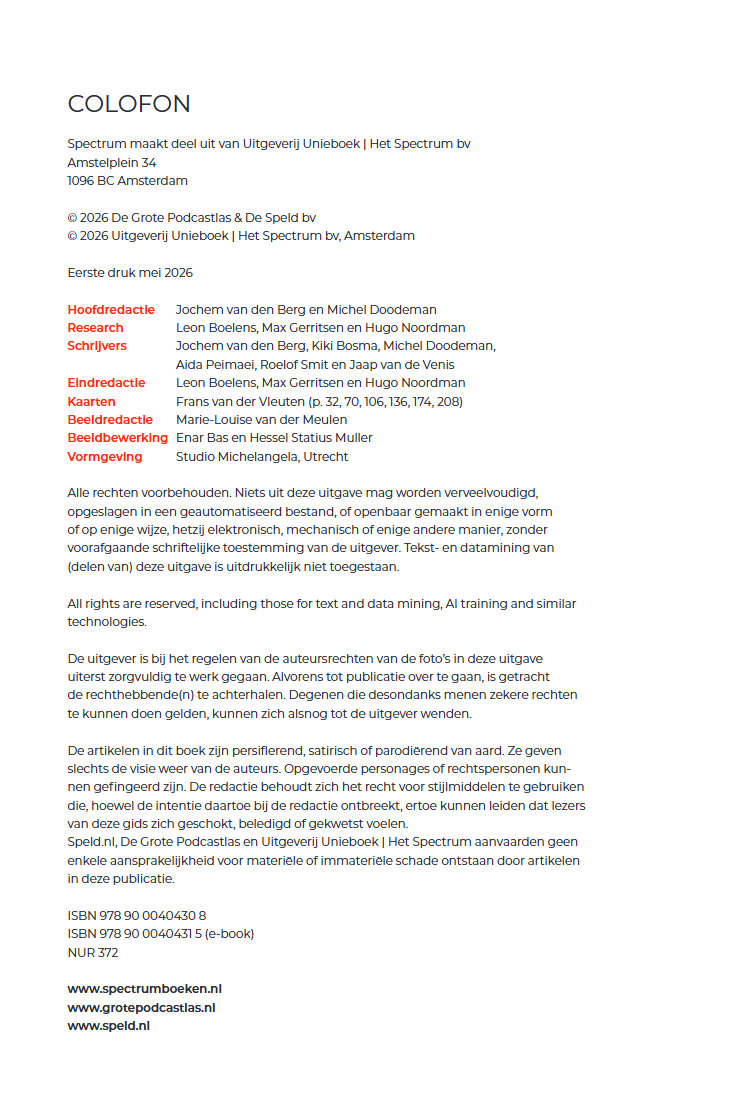 COLOFON

Spectrum maakt deel uit van Uitgeverij Unieboek | Het Spectrum bv
Amstelplein 34
1096 BC Amsterdam

© 2026 De Grote Podcastlas & De Speld bv
© 2026 Uitgeverij Unieboek | Het Spectrum bv, Amsterdam

Eerste druk mei 2026

| | |
|---|---|
| Hoofdredactie | Jochem van den Berg en Michel Doodeman |
| Research | Leon Boelens, Max Gerritsen en Hugo Noordman |
| Schrijvers | Jochem van den Berg, Kiki Bosma, Michel Doodeman, Aida Peimaei, Roelof Smit en Jaap van de Venis |
| Eindredactie | Leon Boelens, Max Gerritsen en Hugo Noordman |
| Kaarten | Frans van der Vleuten (p. 32, 70, 106, 136, 174, 208) |
| Beeldredactie | Marie-Louise van der Meulen |
| Beeldbewerking | Enar Bas en Hessel Statius Muller |
| Vormgeving | Studio Michelangela, Utrecht |

Alle rechten voorbehouden. Niets uit deze uitgave mag worden verveelvoudigd, opgeslagen in een geautomatiseerd bestand, of openbaar gemaakt in enige vorm of op enige wijze, hetzij elektronisch, mechanisch of enige andere manier, zonder voorafgaande schriftelijke toestemming van de uitgever. Tekst- en datamining van (delen van) deze uitgave is uitdrukkelijk niet toegestaan.

All rights are reserved, including those for text and data mining, AI training and similar technologies.

De uitgever is bij het regelen van de auteursrechten van de foto's in deze uitgave uiterst zorgvuldig te werk gegaan. Alvorens tot publicatie over te gaan, is getracht de rechthebbende(n) te achterhalen. Degenen die desondanks menen zekere rechten te kunnen doen gelden, kunnen zich alsnog tot de uitgever wenden.

De artikelen in dit boek zijn persiflerend, satirisch of parodiërend van aard. Ze geven slechts de visie weer van de auteurs. Opgevoerde personages of rechtspersonen kunnen gefingeerd zijn. De redactie behoudt zich het recht voor stijlmiddelen te gebruiken die, hoewel de intentie daartoe bij de redactie ontbreekt, ertoe kunnen leiden dat lezers van deze gids zich geschokt, beledigd of gekwetst voelen.
Speld.nl, De Grote Podcastlas en Uitgeverij Unieboek | Het Spectrum aanvaarden geen enkele aansprakelijkheid voor materiële of immateriële schade ontstaan door artikelen in deze publicatie.

ISBN 978 90 0040430 8
ISBN 978 90 0040431 5 (e-book)
NUR 372

www.spectrumboeken.nl
www.grotepodcastlas.nl
www.speld.nl